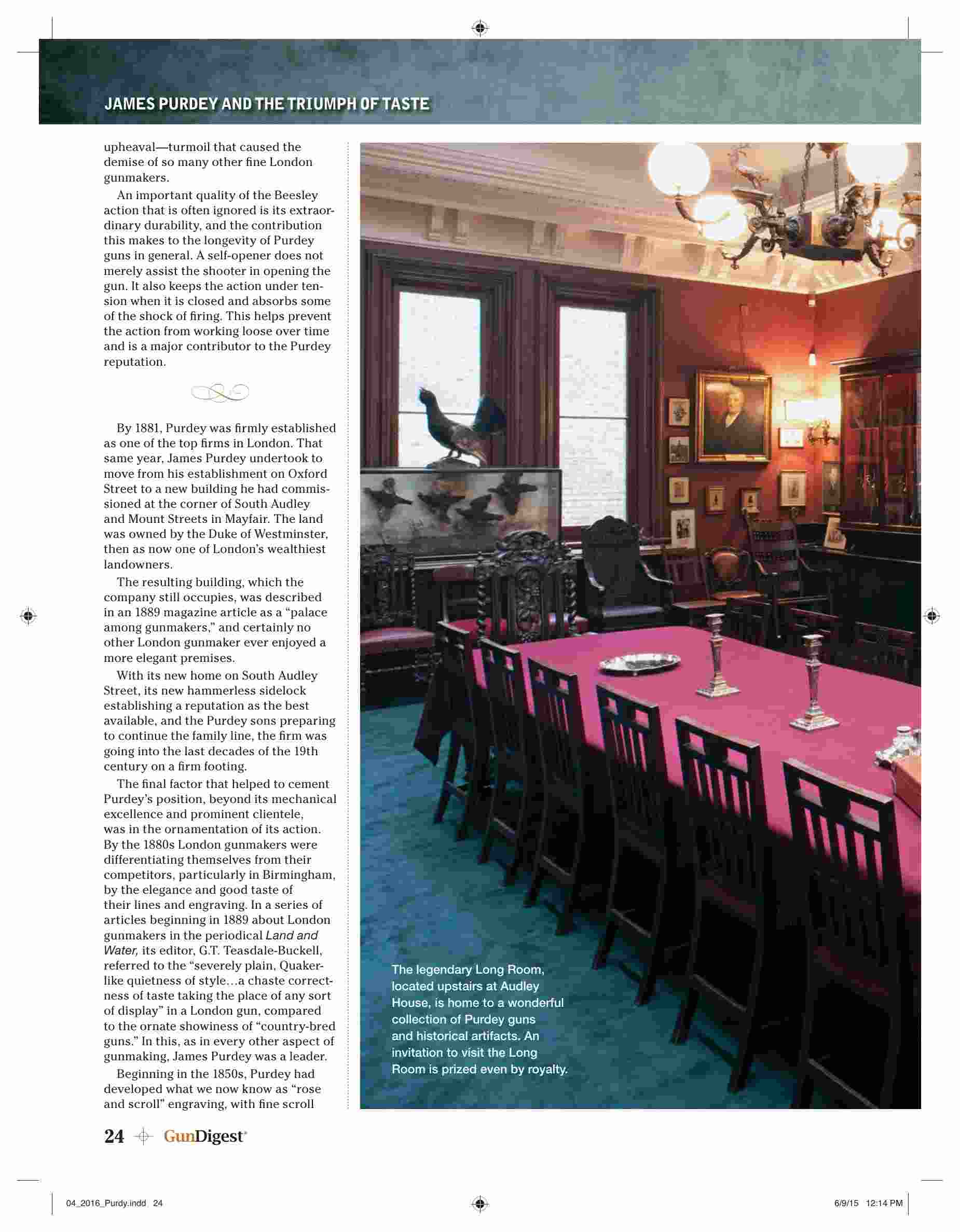 JAMES PURDEY AND THE TRIUMPH OF TASTE

upheaval—turmoil that caused the demise of so many other fine London gunmakers.

An important quality of the Beesley action that is often ignored is its extraordinary durability, and the contribution this makes to the longevity of Purdey guns in general. A self-opener does not merely assist the shooter in opening the gun. It also keeps the action under tension when it is closed and absorbs some of the shock of firing. This helps prevent the action from working loose over time and is a major contributor to the Purdey reputation.

By 1881, Purdey was firmly established as one of the top firms in London. That same year, James Purdey undertook to move from his establishment on Oxford Street to a new building he had commissioned at the corner of South Audley and Mount Streets in Mayfair. The land was owned by the Duke of Westminster, then as now one of London's wealthiest landowners.

The resulting building, which the company still occupies, was described in an 1889 magazine article as a "palace among gunmakers," and certainly no other London gunmaker ever enjoyed a more elegant premises.

With its new home on South Audley Street, its new hammerless sidelock establishing a reputation as the best available, and the Purdey sons preparing to continue the family line, the firm was going into the last decades of the 19th century on a firm footing.

The final factor that helped to cement Purdey's position, beyond its mechanical excellence and prominent clientele, was in the ornamentation of its action. By the 1880s London gunmakers were differentiating themselves from their competitors, particularly in Birmingham, by the elegance and good taste of their lines and engraving. In a series of articles beginning in 1889 about London gunmakers in the periodical Land and Water, its editor, G.T. Teasdale-Buckell, referred to the "severely plain, Quaker-like quietness of style…a chaste correctness of taste taking the place of any sort of display" in a London gun, compared to the ornate showiness of "country-bred guns." In this, as in every other aspect of gunmaking, James Purdey was a leader.

Beginning in the 1850s, Purdey had developed what we now know as "rose and scroll" engraving, with fine scroll

The legendary Long Room, located upstairs at Audley House, is home to a wonderful collection of Purdey guns and historical artifacts. An invitation to visit the Long Room is prized even by royalty.

24 GunDigest

04_2016_Purdy.indd 24 6/9/15 12:14 PM